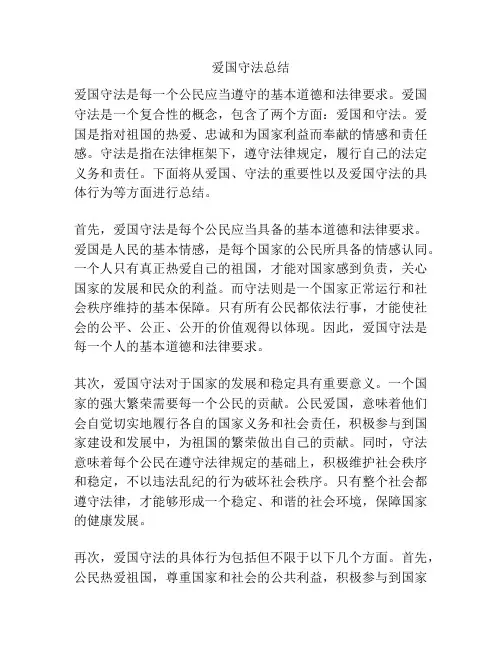 爱国守法总结

爱国守法是每一个公民应当遵守的基本道德和法律要求。爱国守法是一个复合性的概念，包含了两个方面：爱国和守法。爱国是指对祖国的热爱、忠诚和为国家利益而奉献的情感和责任感。守法是指在法律框架下，遵守法律规定，履行自己的法定义务和责任。下面将从爱国、守法的重要性以及爱国守法的具体行为等方面进行总结。

首先，爱国守法是每个公民应当具备的基本道德和法律要求。爱国是人民的基本情感，是每个国家的公民所具备的情感认同。一个人只有真正热爱自己的祖国，才能对国家感到负责，关心国家的发展和民众的利益。而守法则是一个国家正常运行和社会秩序维持的基本保障。只有所有公民都依法行事，才能使社会的公平、公正、公开的价值观得以体现。因此，爱国守法是每一个人的基本道德和法律要求。

其次，爱国守法对于国家的发展和稳定具有重要意义。一个国家的强大繁荣需要每一个公民的贡献。公民爱国，意味着他们会自觉切实地履行各自的国家义务和社会责任，积极参与到国家建设和发展中，为祖国的繁荣做出自己的贡献。同时，守法意味着每个公民在遵守法律规定的基础上，积极维护社会秩序和稳定，不以违法乱纪的行为破坏社会秩序。只有整个社会都遵守法律，才能够形成一个稳定、和谐的社会环境，保障国家的健康发展。

再次，爱国守法的具体行为包括但不限于以下几个方面。首先，公民热爱祖国，尊重国家和社会的公共利益，积极参与到国家